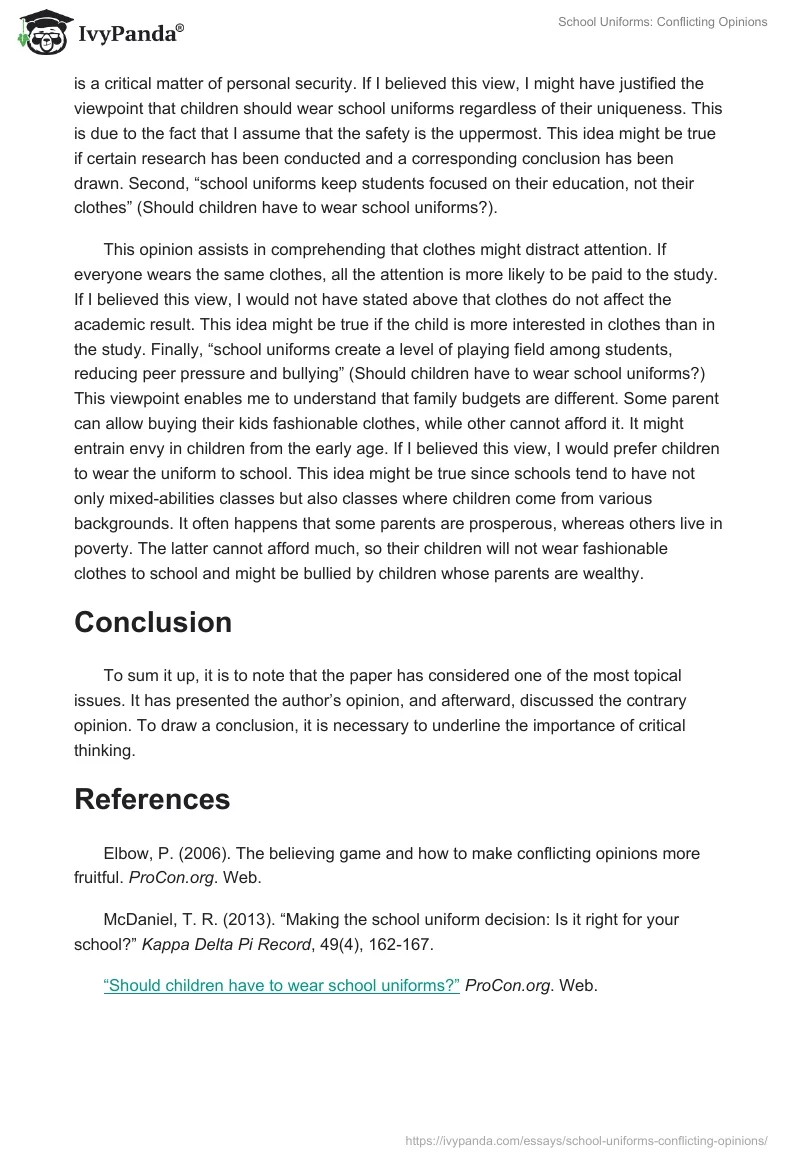 IvyPanda®

School Uniforms: Conflicting Opinions

is a critical matter of personal security. If I believed this view, I might have justified the viewpoint that children should wear school uniforms regardless of their uniqueness. This is due to the fact that I assume that the safety is the uppermost. This idea might be true if certain research has been conducted and a corresponding conclusion has been drawn. Second, “school uniforms keep students focused on their education, not their clothes” (Should children have to wear school uniforms?).

This opinion assists in comprehending that clothes might distract attention. If everyone wears the same clothes, all the attention is more likely to be paid to the study. If I believed this view, I would not have stated above that clothes do not affect the academic result. This idea might be true if the child is more interested in clothes than in the study. Finally, “school uniforms create a level of playing field among students, reducing peer pressure and bullying” (Should children have to wear school uniforms?) This viewpoint enables me to understand that family budgets are different. Some parent can allow buying their kids fashionable clothes, while other cannot afford it. It might entrain envy in children from the early age. If I believed this view, I would prefer children to wear the uniform to school. This idea might be true since schools tend to have not only mixed-abilities classes but also classes where children come from various backgrounds. It often happens that some parents are prosperous, whereas others live in poverty. The latter cannot afford much, so their children will not wear fashionable clothes to school and might be bullied by children whose parents are wealthy.

Conclusion

To sum it up, it is to note that the paper has considered one of the most topical issues. It has presented the author’s opinion, and afterward, discussed the contrary opinion. To draw a conclusion, it is necessary to underline the importance of critical thinking.

References

Elbow, P. (2006). The believing game and how to make conflicting opinions more fruitful. ProCon.org. Web.

McDaniel, T. R. (2013). “Making the school uniform decision: Is it right for your school?” Kappa Delta Pi Record, 49(4), 162-167.

“Should children have to wear school uniforms?” ProCon.org. Web.

https://ivypanda.com/essays/school-uniforms-conflicting-opinions/